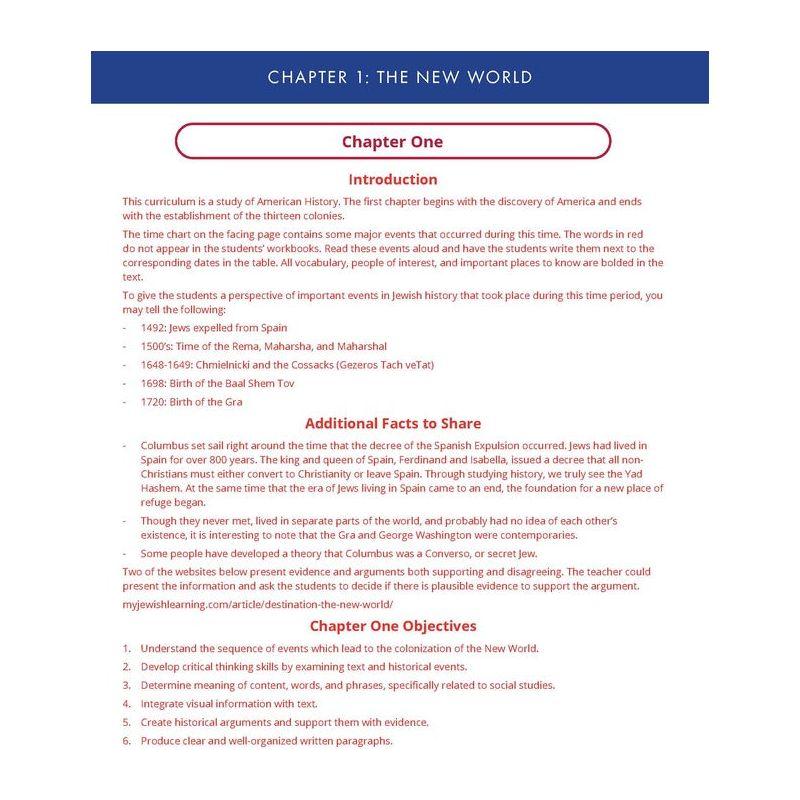 CHAPTER 1: THE NEW WORLD

Chapter One

Introduction

This curriculum is a study of American History. The first chapter begins with the discovery of America and ends with the establishment of the thirteen colonies.

The time chart on the facing page contains some major events that occurred during this time. The words in red do not appear in the students' workbooks. Read these events aloud and have the students write them next to the corresponding dates in the table. All vocabulary, people of interest, and important places to know are bolded in the text.

To give the students a perspective of important events in Jewish history that took place during this time period, you may tell the following:

- 1492: Jews expelled from Spain
- 1500's: Time of the Rema, Maharsha, and Maharshal
- 1648-1649: Chmielnicki and the Cossacks (Gezeros Tach veTat)
- 1698: Birth of the Baal Shem Tov
- 1720: Birth of the Gra

Additional Facts to Share

- Columbus set sail right around the time that the decree of the Spanish Expulsion occurred. Jews had lived in Spain for over 800 years. The king and queen of Spain, Ferdinand and Isabella, issued a decree that all non-Christians must either convert to Christianity or leave Spain. Through studying history, we truly see the Yad Hashem. At the same time that the era of Jews living in Spain came to an end, the foundation for a new place of refuge began.
- Though they never met, lived in separate parts of the world, and probably had no idea of each other's existence, it is interesting to note that the Gra and George Washington were contemporaries.
- Some people have developed a theory that Columbus was a Converso, or secret Jew.

Two of the websites below present evidence and arguments both supporting and disagreeing. The teacher could present the information and ask the students to decide if there is plausible evidence to support the argument.

myjewishlearning.com/article/destination-the-new-world/

Chapter One Objectives

1. Understand the sequence of events which lead to the colonization of the New World.
2. Develop critical thinking skills by examining text and historical events.
3. Determine meaning of content, words, and phrases, specifically related to social studies.
4. Integrate visual information with text.
5. Create historical arguments and support them with evidence.
6. Produce clear and well-organized written paragraphs.